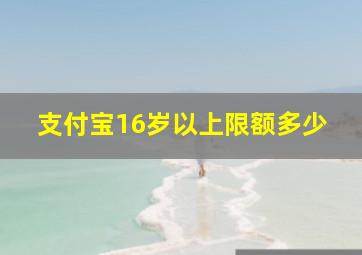 支付宝16岁以上限额多少